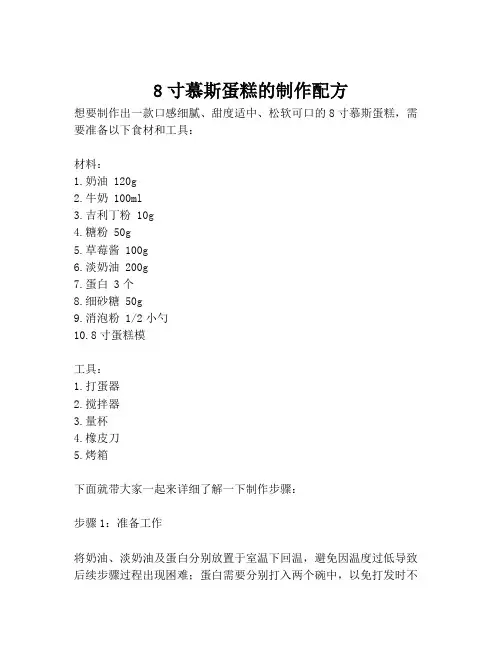 8 寸慕斯蛋糕的制作配方

想要制作出一款口感细腻、甜度适中、松软可口的 8 寸慕斯蛋糕，需要准备以下食材和工具：

材料：
1. 奶油 120g
2. 牛奶 100ml
3. 吉利丁粉 10g
4. 糖粉 50g
5. 草莓酱 100g
6. 淡奶油 200g
7. 蛋白 3 个
8. 细砂糖 50g
9. 消泡粉 1/2 小勺
10. 8 寸蛋糕模

工具：
1. 打蛋器
2. 搅拌器
3. 量杯
4. 橡皮刀
5. 烤箱

下面就带大家一起来详细了解一下制作步骤：

步骤 1：准备工作

将奶油、淡奶油及蛋白分别放置于室温下回温，避免因温度过低导致后续步骤过程出现困难；蛋白需要分别打入两个碗中，以免打发时不